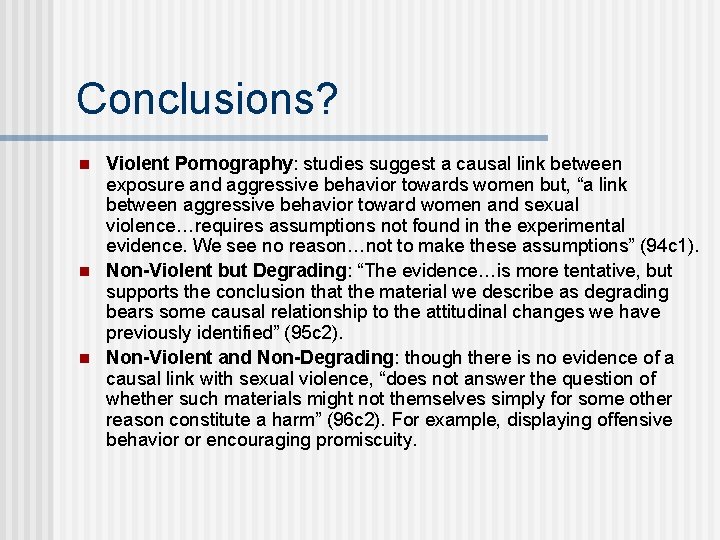 Conclusions?

Violent Pornography: studies suggest a causal link between exposure and aggressive behavior towards women but, “a link between aggressive behavior toward women and sexual violence…requires assumptions not found in the experimental evidence. We see no reason…not to make these assumptions” (94c1).

Non-Violent but Degrading: “The evidence…is more tentative, but supports the conclusion that the material we describe as degrading bears some causal relationship to the attitudinal changes we have previously identified” (95c2).

Non-Violent and Non-Degrading: though there is no evidence of a causal link with sexual violence, “does not answer the question of whether such materials might not themselves simply for some other reason constitute a harm” (96c2). For example, displaying offensive behavior or encouraging promiscuity.